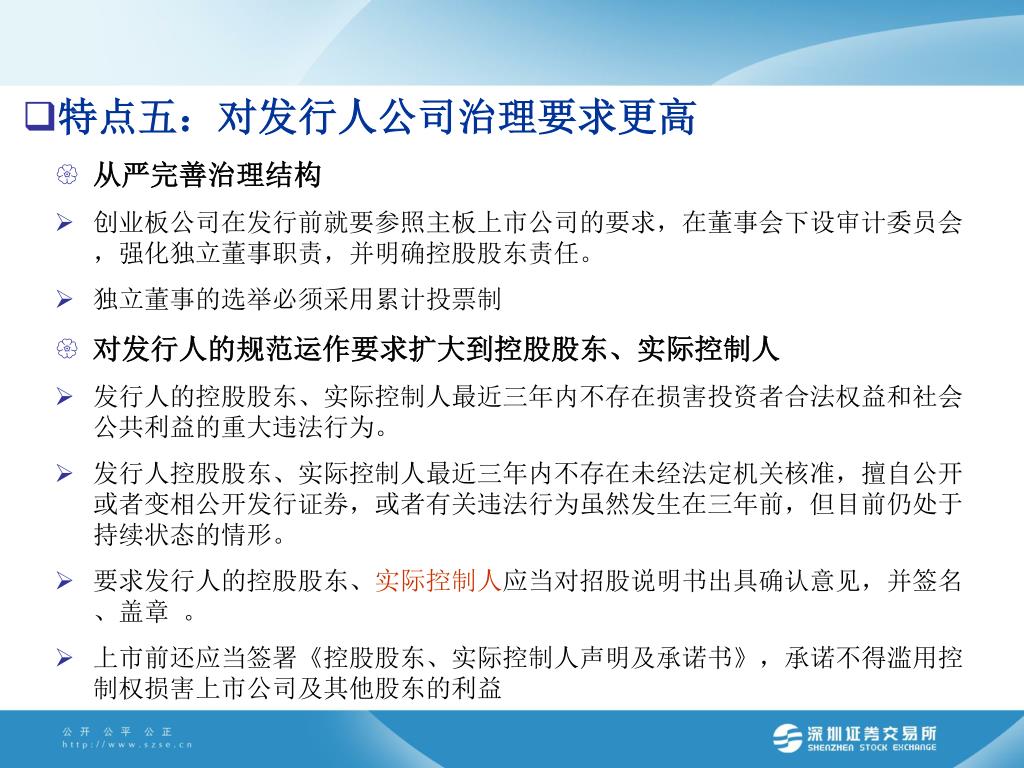 ❑特点五：对发行人公司治理要求更高

从严完善治理结构

➢ 创业板公司在发行前就要参照主板上市公司的要求，在董事会下设审计委员会，强化独立董事职责，并明确控股股东责任。

➢ 独立董事的选举必须采用累计投票制

对发行人的规范运作要求扩大到控股股东、实际控制人

➢ 发行人的控股股东、实际控制人最近三年内不存在损害投资者合法权益和社会公共利益的重大违法行为。

➢ 发行人控股股东、实际控制人最近三年内不存在未经法定机关核准，擅自公开或者变相公开发行证券，或者有关违法行为虽然发生在三年前，但目前仍处于持续状态的情形。

➢ 要求发行人的控股股东、实际控制人应当对招股说明书出具确认意见，并签名、盖章 。

➢ 上市前还应当签署《控股股东、实际控制人声明及承诺书》，承诺不得滥用控制权损害上市公司及其他股东的利益

公 开 公 平 公 正
http://www.szse.cn

深圳证券交易所
SHENZHEN STOCK EXCHANGE